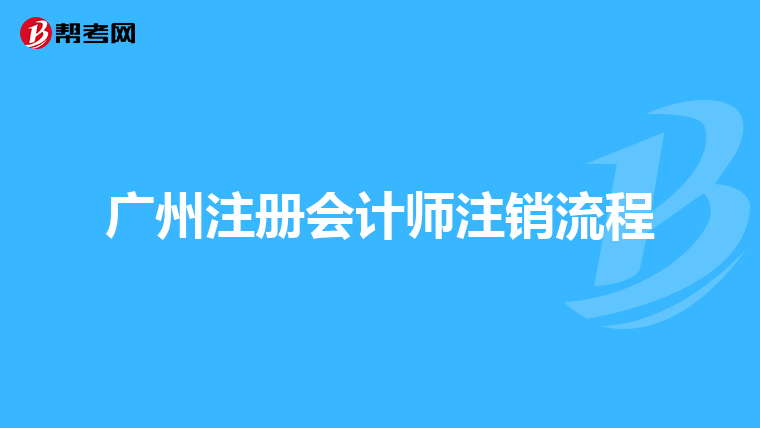 帮考网

广州注册会计师注销流程